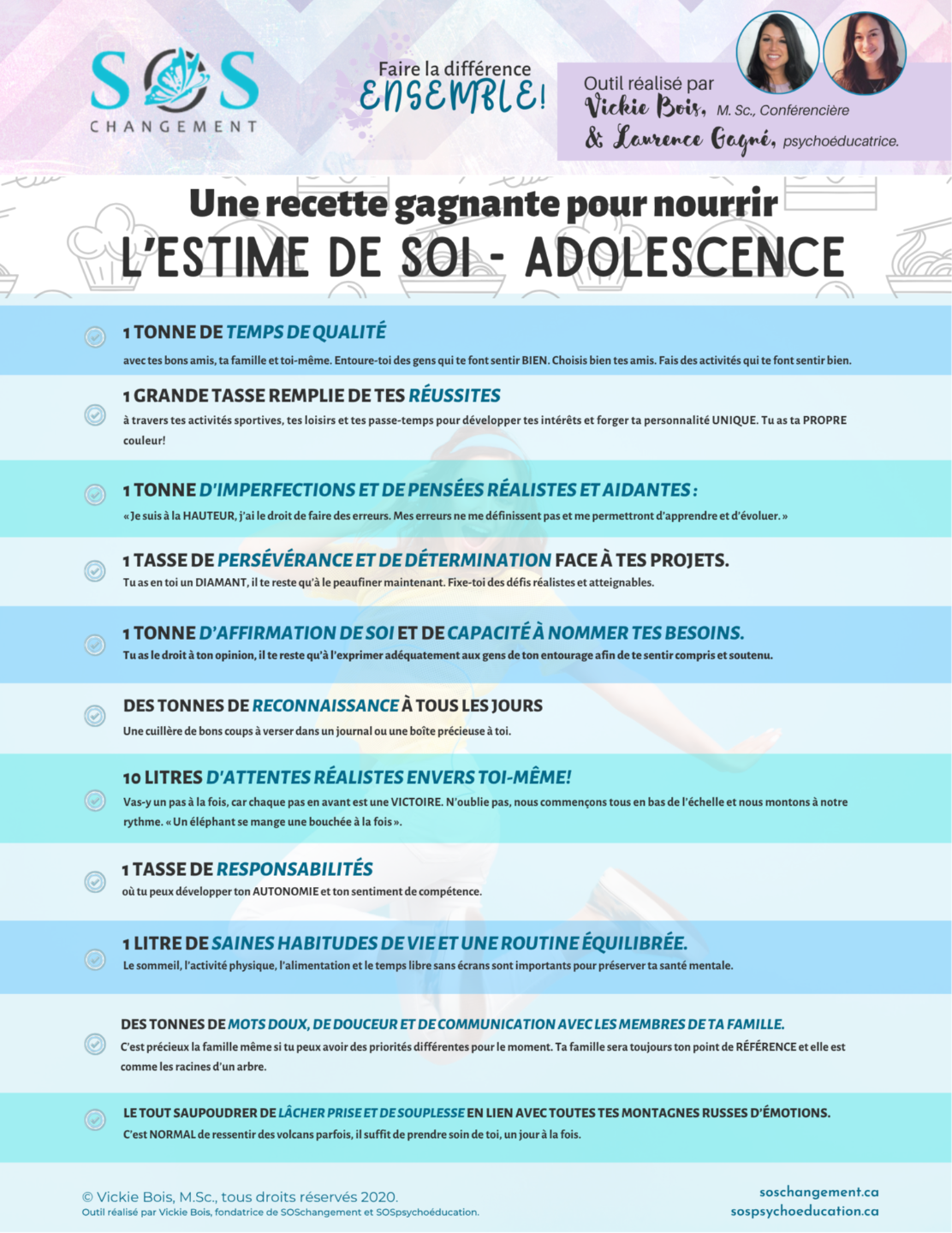 SOS
CHANGEMENT

Faire la différence
ENSEMBLE!

Outil réalisé par
Vickie Bois, M. Sc., Conférencière
& Laurence Gagné, psychoéducatrice.

Une recette gagnante pour nourrir
L'ESTIME DE SOI - ADOLESCENCE

1 TONNE DE TEMPS DE QUALITÉ
avec tes bons amis, ta famille et toi-même. Entoure-toi des gens qui te font sentir BIEN. Choisis bien tes amis. Fais des activités qui te font sentir bien.

1 GRANDE TASSE REMPLIE DE TES RÉUSSITES
à travers tes activités sportives, tes loisirs et tes passe-temps pour développer tes intérêts et forger ta personnalité UNIQUE. Tu as ta PROPRE couleur!

1 TONNE D'IMPERFECTIONS ET DE PENSÉES RÉALISTES ET AIDANTES :
« Je suis à la HAUTEUR, j'ai le droit de faire des erreurs. Mes erreurs ne me définissent pas et me permettront d'apprendre et d'évoluer. »

1 TASSE DE PERSÉVÉRANCE ET DE DÉTERMINATION FACE À TES PROJETS.
Tu as en toi un DIAMANT, il te reste qu'à le peaufiner maintenant. Fixe-toi des défis réalistes et atteignables.

1 TONNE D'AFFIRMATION DE SOI ET DE CAPACITÉ À NOMMER TES BESOINS.
Tu as le droit à ton opinion, il te reste qu'à l'exprimer adéquatement aux gens de ton entourage afin de te sentir compris et soutenu.

DES TONNES DE RECONNAISSANCE À TOUS LES JOURS
Une cuillère de bons coups à verser dans un journal ou une boîte précieuse à toi.

10 LITRES D'ATTENTES RÉALISTES ENVERS TOI-MÊME!
Vas-y un pas à la fois, car chaque pas en avant est une VICTOIRE. N'oublie pas, nous commençons tous en bas de l'échelle et nous montons à notre rythme. « Un éléphant se mange une bouchée à la fois ».

1 TASSE DE RESPONSABILITÉS
où tu peux développer ton AUTONOMIE et ton sentiment de compétence.

1 LITRE DE SAINES HABITUDES DE VIE ET UNE ROUTINE ÉQUILIBRÉE.
Le sommeil, l'activité physique, l'alimentation et le temps libre sans écrans sont importants pour préserver ta santé mentale.

DES TONNES DE MOTS DOUX, DE DOUCEUR ET DE COMMUNICATION AVEC LES MEMBRES DE TA FAMILLE.
C'est précieux la famille même si tu peux avoir des priorités différentes pour le moment. Ta famille sera toujours ton point de RÉFÉRENCE et elle est comme les racines d'un arbre.

LE TOUT SAUPOUDRER DE LÂCHER PRISE ET DE SOUPLESSE EN LIEN AVEC TOUTES TES MONTAGNES RUSSES D'ÉMOTIONS.
C'est NORMAL de ressentir des volcans parfois, il suffit de prendre soin de toi, un jour à la fois.

© Vickie Bois, M.Sc., tous droits réservés 2020.
Outil réalisé par Vickie Bois, fondatrice de SOSchangement et SOSpsychoéducation.

soschangement.ca
sospsychoeducation.ca